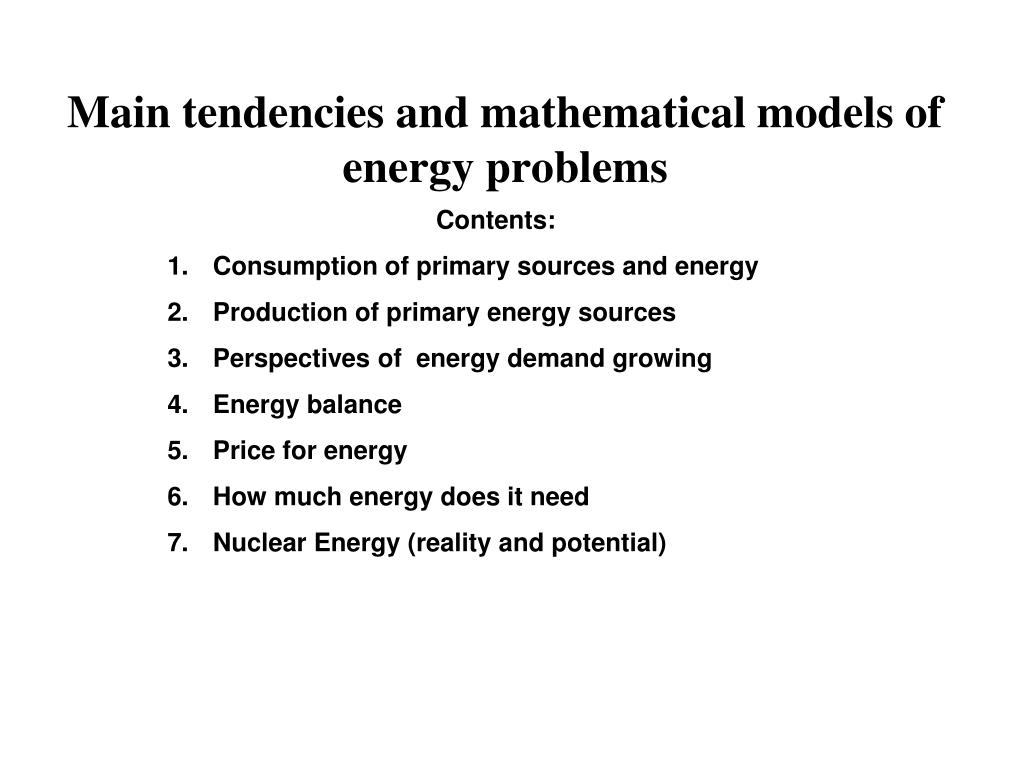 Main tendencies and mathematical models of energy problems

Contents:

1. Consumption of primary sources and energy
2. Production of primary energy sources
3. Perspectives of energy demand growing
4. Energy balance
5. Price for energy
6. How much energy does it need
7. Nuclear Energy (reality and potential)